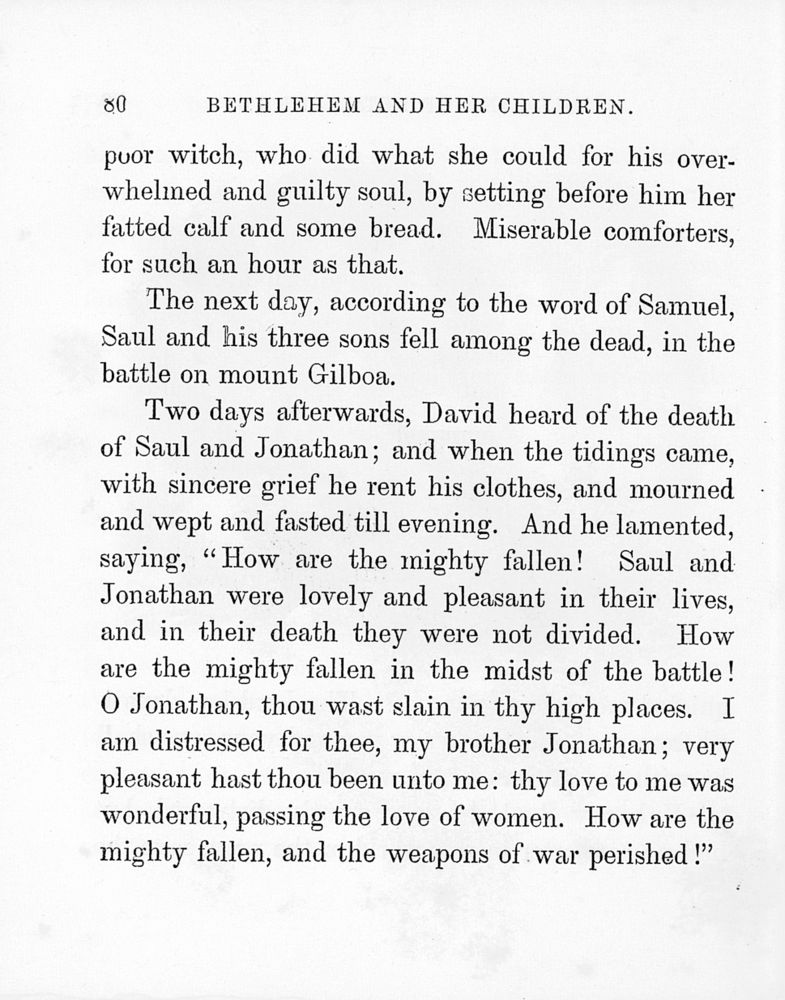 80 BETHLEHEM AND HER CHILDREN.

poor witch, who did what she could for his overwhelmed and guilty soul, by setting before him her fatted calf and some bread. Miserable comforters, for such an hour as that.

The next day, according to the word of Samuel, Saul and his three sons fell among the dead, in the battle on mount Gilboa.

Two days afterwards, David heard of the death of Saul and Jonathan; and when the tidings came, with sincere grief he rent his clothes, and mourned and wept and fasted till evening. And he lamented, saying, "How are the mighty fallen! Saul and Jonathan were lovely and pleasant in their lives, and in their death they were not divided. How are the mighty fallen in the midst of the battle! O Jonathan, thou wast slain in thy high places. I am distressed for thee, my brother Jonathan; very pleasant hast thou been unto me: thy love to me was wonderful, passing the love of women. How are the mighty fallen, and the weapons of war perished!"